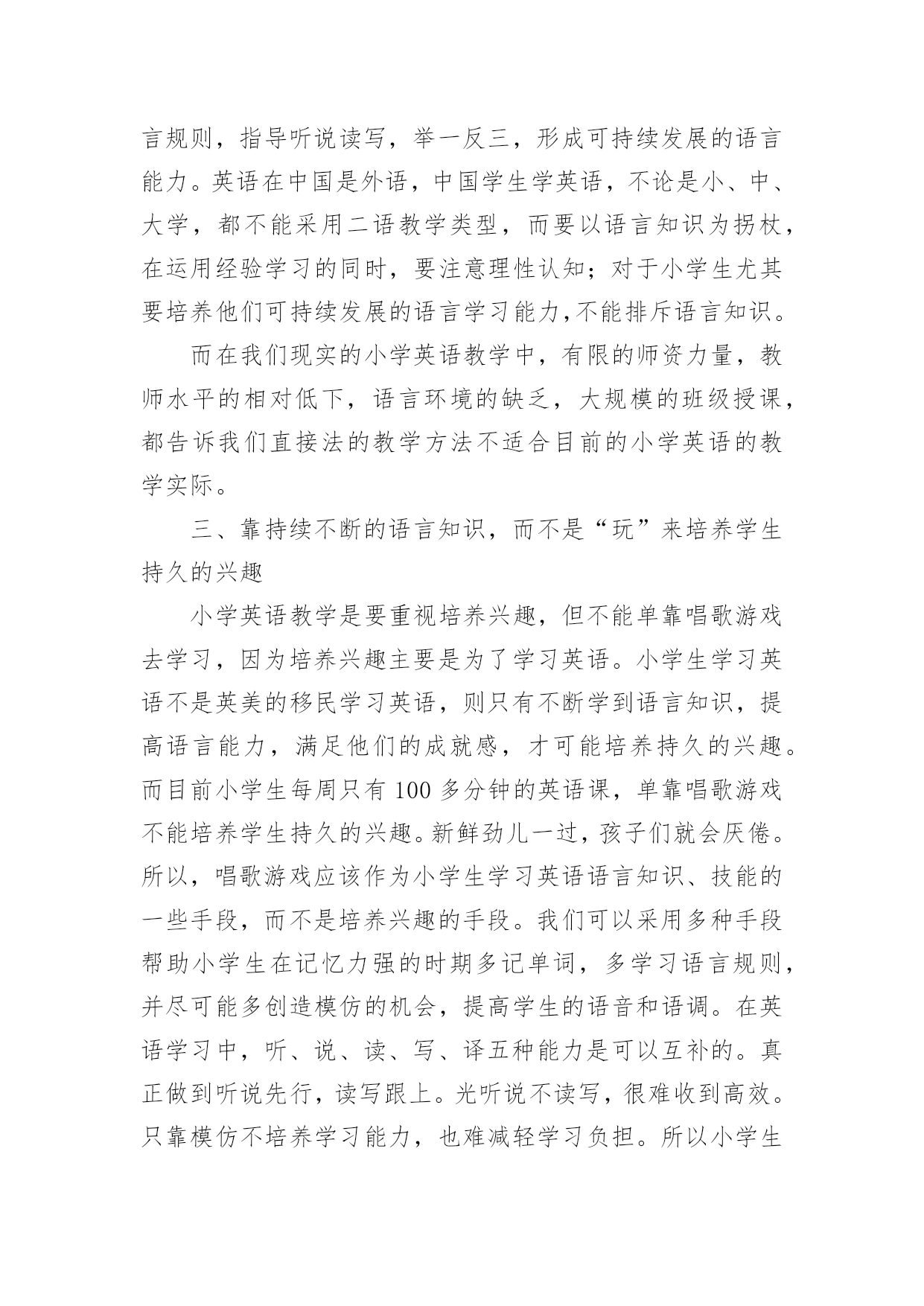 言规则，指导听说读写，举一反三，形成可持续发展的语言能力。英语在中国是外语，中国学生学英语，不论是小、中、大学，都不能采用二语教学类型，而要以语言知识为拐杖，在运用经验学习的同时，要注意理性认知；对于小学生尤其要培养他们可持续发展的语言学习能力,不能排斥语言知识。

而在我们现实的小学英语教学中，有限的师资力量，教师水平的相对低下，语言环境的缺乏，大规模的班级授课，都告诉我们直接法的教学方法不适合目前的小学英语的教学实际。

三、靠持续不断的语言知识，而不是“玩”来培养学生持久的兴趣

小学英语教学是要重视培养兴趣，但不能单靠唱歌游戏去学习，因为培养兴趣主要是为了学习英语。小学生学习英语不是英美的移民学习英语，则只有不断学到语言知识，提高语言能力，满足他们的成就感，才可能培养持久的兴趣。而目前小学生每周只有 100 多分钟的英语课，单靠唱歌游戏不能培养学生持久的兴趣。新鲜劲儿一过，孩子们就会厌倦。所以，唱歌游戏应该作为小学生学习英语语言知识、技能的一些手段，而不是培养兴趣的手段。我们可以采用多种手段帮助小学生在记忆力强的时期多记单词，多学习语言规则，并尽可能多创造模仿的机会，提高学生的语音和语调。在英语学习中，听、说、读、写、译五种能力是可以互补的。真正做到听说先行，读写跟上。光听说不读写，很难收到高效。只靠模仿不培养学习能力，也难减轻学习负担。所以小学生